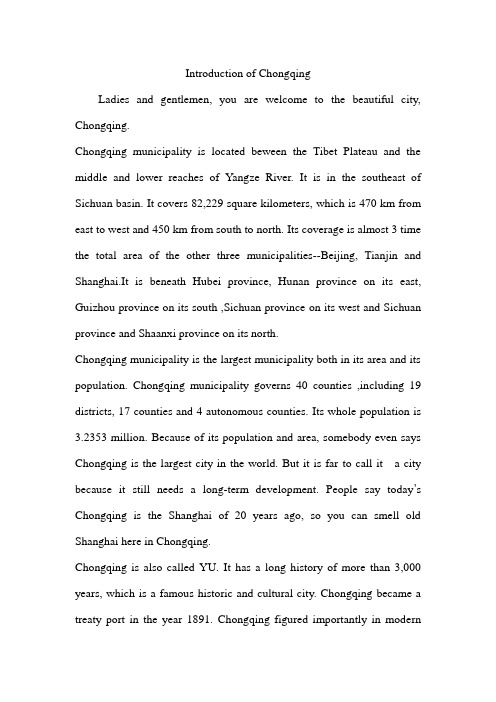 Introduction of Chongqing

Ladies and gentlemen, you are welcome to the beautiful city, Chongqing.

Chongqing municipality is located beween the Tibet Plateau and the middle and lower reaches of Yangze River. It is in the southeast of Sichuan basin. It covers 82,229 square kilometers, which is 470 km from east to west and 450 km from south to north. Its coverage is almost 3 time the total area of the other three municipalities--Beijing, Tianjin and Shanghai.It is beneath Hubei province, Hunan province on its east, Guizhou province on its south ,Sichuan province on its west and Sichuan province and Shaanxi province on its north.

Chongqing municipality is the largest municipality both in its area and its population. Chongqing municipality governs 40 counties ,including 19 districts, 17 counties and 4 autonomous counties. Its whole population is 3.2353 million. Because of its population and area, somebody even says Chongqing is the largest city in the world. But it is far to call it a city because it still needs a long-term development. People say today's Chongqing is the Shanghai of 20 years ago, so you can smell old Shanghai here in Chongqing.

Chongqing is also called YU. It has a long history of more than 3,000 years, which is a famous historic and cultural city. Chongqing became a treaty port in the year 1891. Chongqing figured importantly in modern